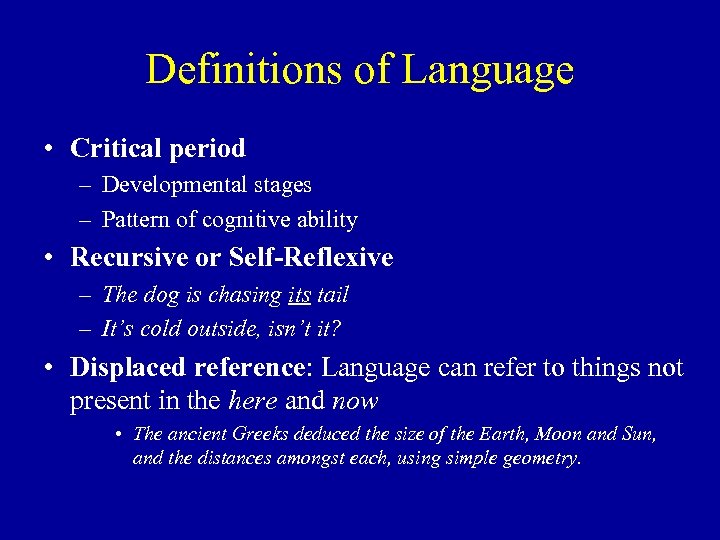 Definitions of Language

• Critical period
– Developmental stages
– Pattern of cognitive ability

• Recursive or Self-Reflexive
– The dog is chasing its tail
– It's cold outside, isn't it?

• Displaced reference: Language can refer to things not present in the here and now
• The ancient Greeks deduced the size of the Earth, Moon and Sun, and the distances amongst each, using simple geometry.